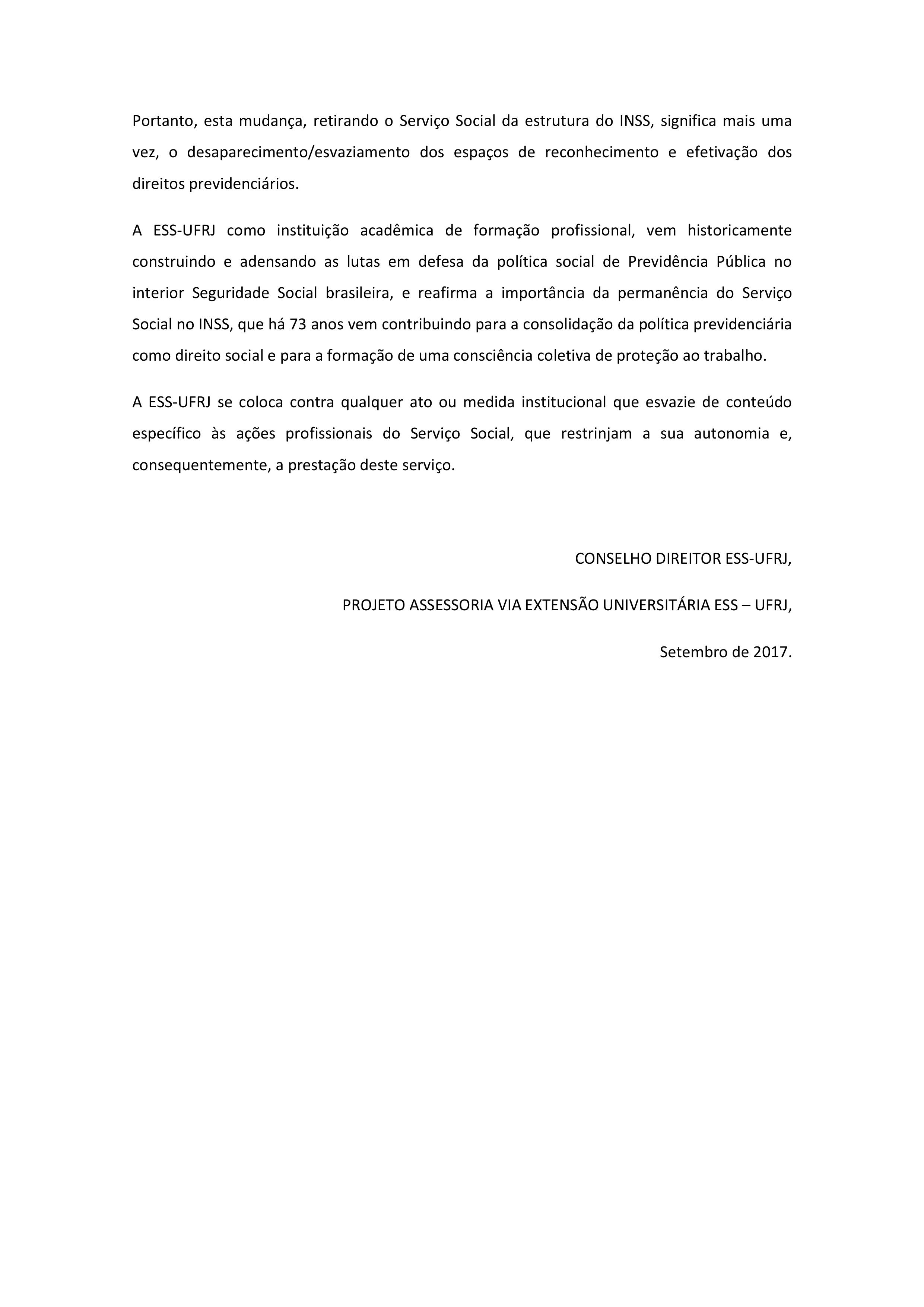 Portanto, esta mudança, retirando o Serviço Social da estrutura do INSS, significa mais uma vez, o desaparecimento/esvaziamento dos espaços de reconhecimento e efetivação dos direitos previdenciários.

A ESS-UFRJ como instituição acadêmica de formação profissional, vem historicamente construindo e adensando as lutas em defesa da política social de Previdência Pública no interior Seguridade Social brasileira, e reafirma a importância da permanência do Serviço Social no INSS, que há 73 anos vem contribuindo para a consolidação da política previdenciária como direito social e para a formação de uma consciência coletiva de proteção ao trabalho.

A ESS-UFRJ se coloca contra qualquer ato ou medida institucional que esvazie de conteúdo específico às ações profissionais do Serviço Social, que restrinjam a sua autonomia e, consequentemente, a prestação deste serviço.

CONSELHO DIREITOR ESS-UFRJ,

PROJETO ASSESSORIA VIA EXTENSÃO UNIVERSITÁRIA ESS – UFRJ,

Setembro de 2017.